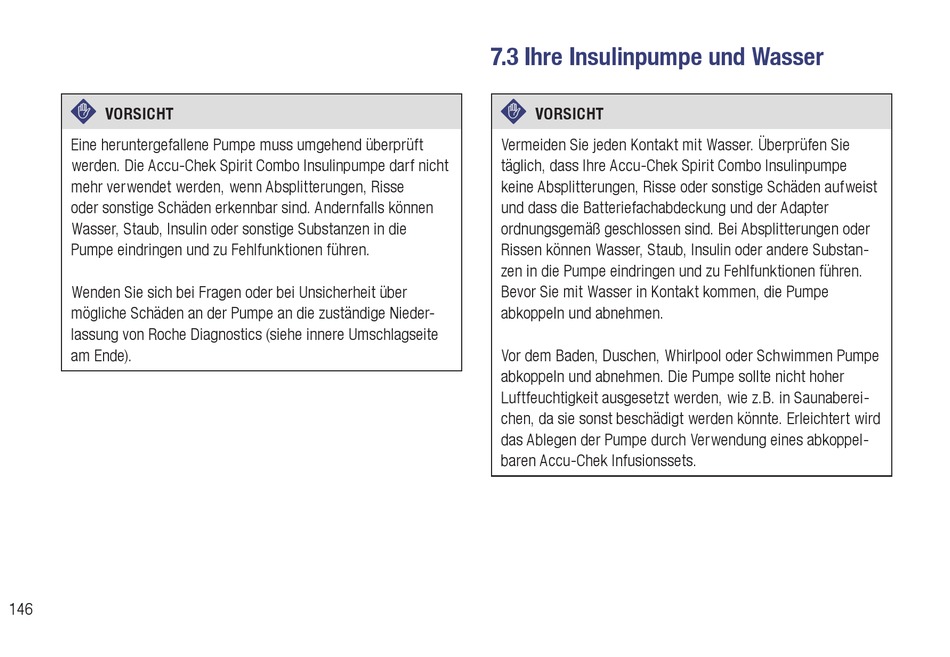 VORSICHT

Eine heruntergefallene Pumpe muss umgehend überprüft werden. Die Accu-Chek Spirit Combo Insulinpumpe darf nicht mehr verwendet werden, wenn Absplitterungen, Risse oder sonstige Schäden erkennbar sind. Andernfalls können Wasser, Staub, Insulin oder sonstige Substanzen in die Pumpe eindringen und zu Fehlfunktionen führen.

Wenden Sie sich bei Fragen oder bei Unsicherheit über mögliche Schäden an der Pumpe an die zuständige Niederlassung von Roche Diagnostics (siehe innere Umschlagseite am Ende).

7.3 Ihre Insulinpumpe und Wasser

VORSICHT

Vermeiden Sie jeden Kontakt mit Wasser. Überprüfen Sie täglich, dass Ihre Accu-Chek Spirit Combo Insulinpumpe keine Absplitterungen, Risse oder sonstige Schäden aufweist und dass die Batteriefachabdeckung und der Adapter ordnungsgemäß geschlossen sind. Bei Absplitterungen oder Rissen können Wasser, Staub, Insulin oder andere Substanzen in die Pumpe eindringen und zu Fehlfunktionen führen. Bevor Sie mit Wasser in Kontakt kommen, die Pumpe abkoppeln und abnehmen.

Vor dem Baden, Duschen, Whirlpool oder Schwimmen Pumpe abkoppeln und abnehmen. Die Pumpe sollte nicht hoher Luftfeuchtigkeit ausgesetzt werden, wie z.B. in Saunabereichen, da sie sonst beschädigt werden könnte. Erleichtert wird das Ablegen der Pumpe durch Verwendung eines abkoppelbaren Accu-Chek Infusionssets.

146